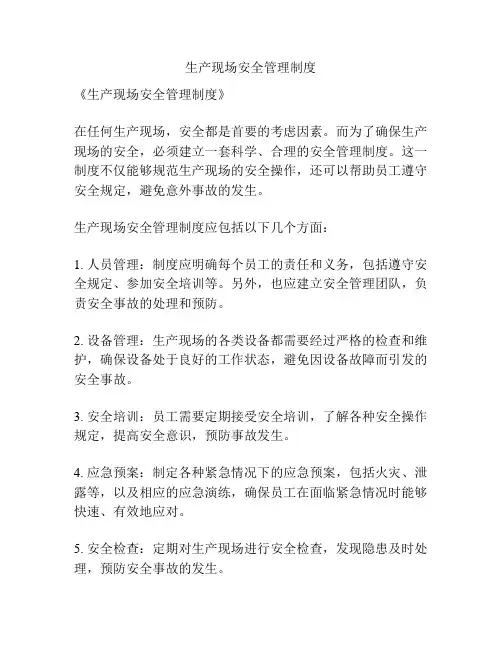 生产现场安全管理制度

《生产现场安全管理制度》

在任何生产现场，安全都是首要的考虑因素。而为了确保生产现场的安全，必须建立一套科学、合理的安全管理制度。这一制度不仅能够规范生产现场的安全操作，还可以帮助员工遵守安全规定，避免意外事故的发生。

生产现场安全管理制度应包括以下几个方面：

1. 人员管理：制度应明确每个员工的责任和义务，包括遵守安全规定、参加安全培训等。另外，也应建立安全管理团队，负责安全事故的处理和预防。

2. 设备管理：生产现场的各类设备都需要经过严格的检查和维护，确保设备处于良好的工作状态，避免因设备故障而引发的安全事故。

3. 安全培训：员工需要定期接受安全培训，了解各种安全操作规定，提高安全意识，预防事故发生。

4. 应急预案：制定各种紧急情况下的应急预案，包括火灾、泄露等，以及相应的应急演练，确保员工在面临紧急情况时能够快速、有效地应对。

5. 安全检查：定期对生产现场进行安全检查，发现隐患及时处理，预防安全事故的发生。